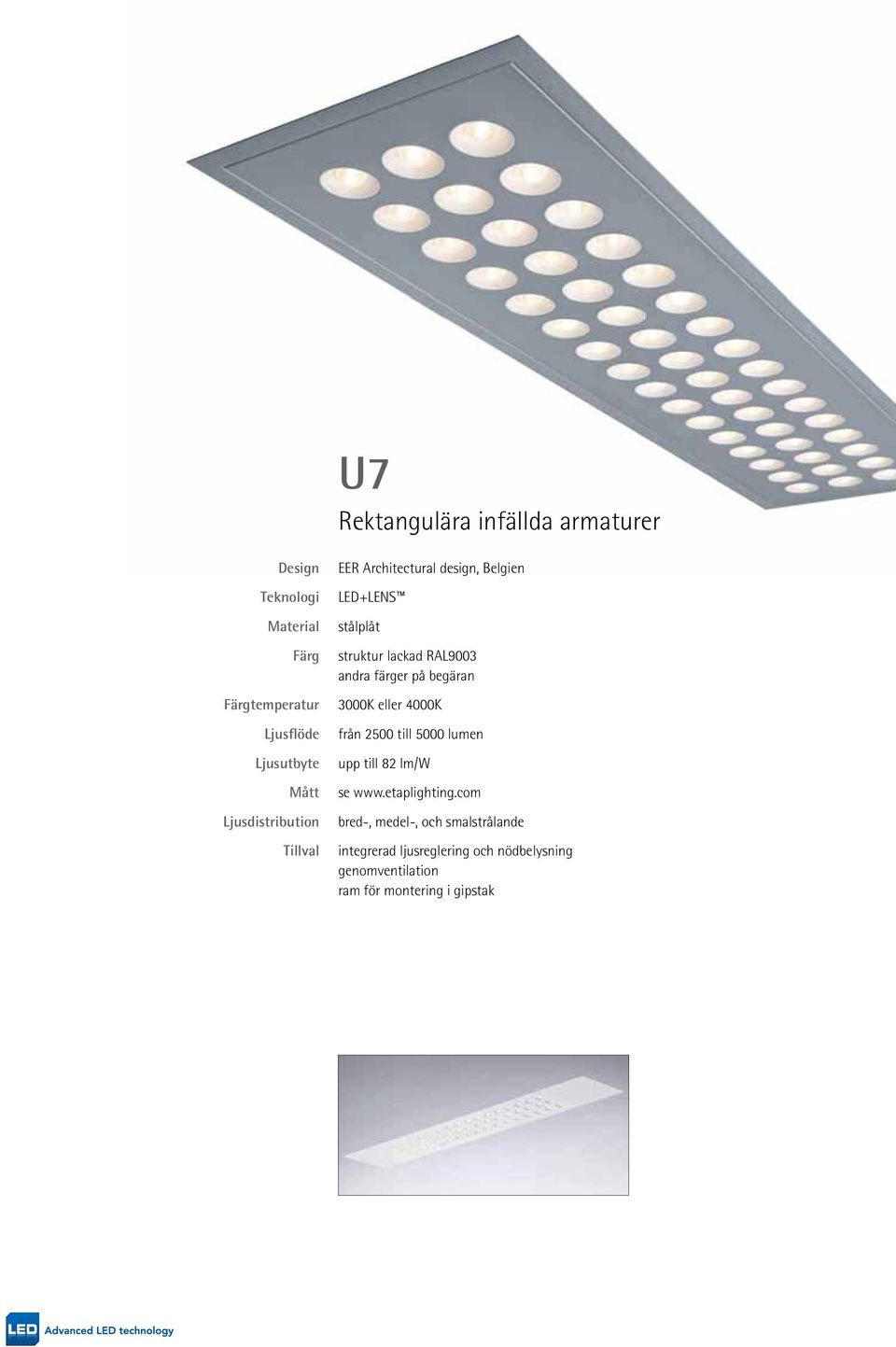 U7

Rektangulära infällda armaturer

| | |
|---|---|
| Design | EER Architectural design, Belgien |
| Teknologi | LED+LENS™ |
| Material | stålplåt |
| Färg | struktur lackad RAL9003 andra färger på begäran |
| Färgtemperatur | 3000K eller 4000K |
| Ljusflöde | från 2500 till 5000 lumen |
| Ljusutbyte | upp till 82 lm/W |
| Mått | se www.etaplighting.com |
| Ljusdistribution | bred-, medel-, och smalstrålande |
| Tillval | integrerad ljusreglering och nödbelysning genomventilation ram för montering i gipstak |

LED Advanced LED technology